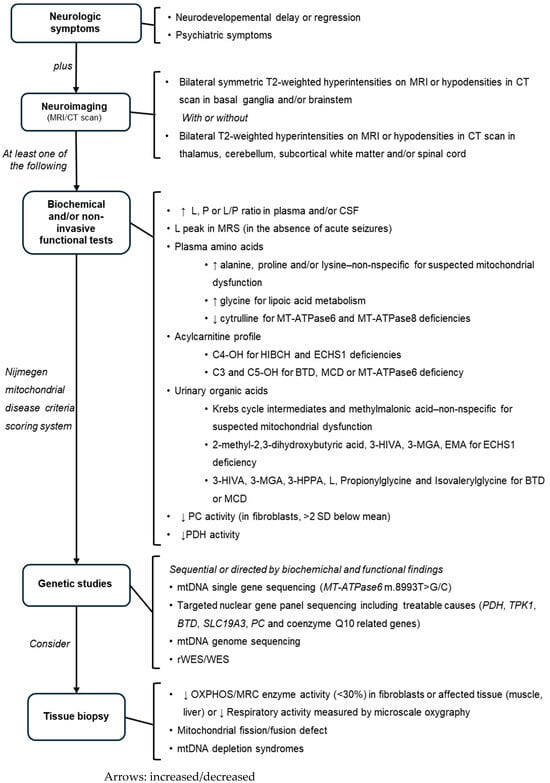 Neurologic symptoms

• Neurodevelopemental delay or regression
• Psychiatric symptoms

plus

Neuroimaging (MRI/CT scan)

• Bilateral symmetric T2-weighted hyperintensities on MRI or hypodensities in CT scan in basal ganglia and/or brainstem
With or without
• Bilateral T2-weighted hyperintensities on MRI or hypodensities in CT scan in thalamus, cerebellum, subcortical white matter and/or spinal cord

At least one of the following

Biochemical and/or non-invasive functional tests

• ↑ L, P or L/P ratio in plasma and/or CSF
• L peak in MRS (in the absence of acute seizures)
• Plasma amino acids
• ↑ alanine, proline and/or lysine–non-nspecific for suspected mitochondrial dysfunction
• ↑ glycine for lipoic acid metabolism
• ↓ cytrulline for MT-ATPase6 and MT-ATPase8 deficiencies
• Acylcarnitine profile
• C4-OH for HIBCH and ECHS1 deficiencies
• C3 and C5-OH for BTD, MCD or MT-ATPase6 deficiency
• Urinary organic acids
• Krebs cycle intermediates and methylmalonic acid–non-nspecific for suspected mitochondrial dysfunction
• 2-methyl-2,3-dihydroxybutyric acid, 3-HIVA, 3-MGA, EMA for ECHS1 deficiency
• 3-HIVA, 3-MGA, 3-HPPA, L, Propionylglycine and Isovalerylglycine for BTD or MCD
• ↓ PC activity (in fibroblasts, >2 SD below mean)
• ↓PDH activity

Nijmegen mitochondrial disease criteria scoring system

Genetic studies

Sequential or directed by biochemichal and functional findings
• mtDNA single gene sequencing (MT-ATPase6 m.8993T>G/C)
• Targeted nuclear gene panel sequencing including treatable causes (PDH, TPK1, BTD, SLC19A3, PC and coenzyme Q10 related genes)
• mtDNA genome sequencing
• rWES/WES

Consider

Tissue biopsy

• ↓ OXPHOS/MRC enzyme activity (<30%) in fibroblasts or affected tissue (muscle, liver) or ↓ Respiratory activity measured by microscale oxygraphy
• Mitochondrial fission/fusion defect
• mtDNA depletion syndromes

Arrows: increased/decreased